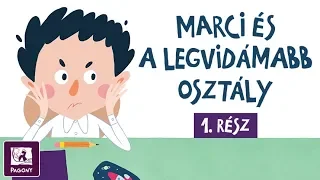 MARCI ÉS A LEGVIDÁMABB OSZTÁLY

1. RÉSZ

PAGONY